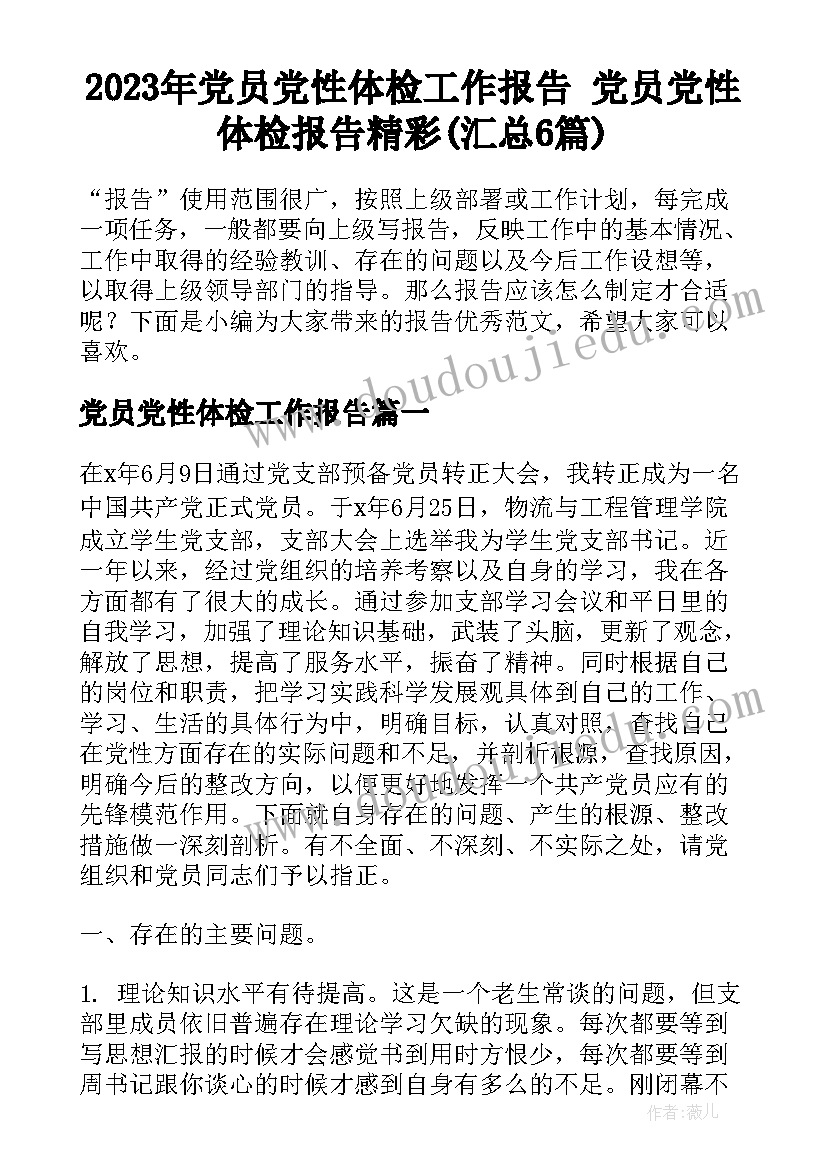 2023年党员党性体检工作报告 党员党性体检报告精彩(汇总6篇)

“报告”使用范围很广，按照上级部署或工作计划，每完成一项任务，一般都要向上级写报告，反映工作中的基本情况、工作中取得的经验教训、存在的问题以及今后工作设想等，以取得上级领导部门的指导。那么报告应该怎么制定才合适呢？下面是小编为大家带来的报告优秀范文，希望大家可以喜欢。

www.doudoujiedu.com

党员党性体检工作报告篇一

在x年6月9日通过党支部预备党员转正大会，我转正成为一名中国共产党正式党员。于x年6月25日，物流与工程管理学院成立学生党支部，支部大会上选举我为学生党支部书记。近一年以来，经过党组织的培养考察以及自身的学习，我在各方面都有了很大的成长。通过参加支部学习会议和平日里的自我学习，加强了理论知识基础，武装了头脑，更新了观念，解放了思想，提高了服务水平，振奋了精神。同时根据自己的岗位和职责，把学习实践科学发展观具体到自己的工作、学习、生活的具体行为中，明确目标，认真对照，查找自己在党性方面存在的实际问题和不足，并剖析根源，查找原因，明确今后的整改方向，以便更好地发挥一个共产党员应有的先锋模范作用。下面就自身存在的问题、产生的根源、整改措施做一深刻剖析。有不全面、不深刻、不实际之处，请党组织和党员同志们予以指正。

一、存在的主要问题。

1. 理论知识水平有待提高。这是一个老生常谈的问题，但支部里成员依旧普遍存在理论学习欠缺的现象。每次都要等到写思想汇报的时候才会感觉书到用时方恨少，每次都要等到周书记跟你谈心的时候才感到自身有多么的不足。刚闭幕不

作者：薇儿